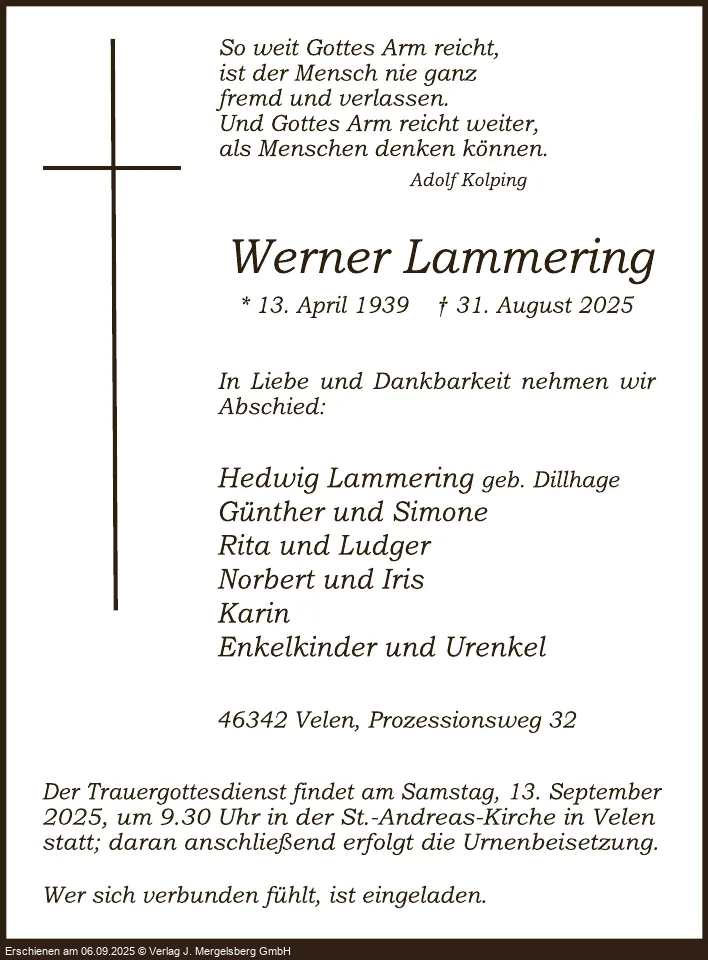 So weit Gottes Arm reicht,
ist der Mensch nie ganz
fremd und verlassen.
Und Gottes Arm reicht weiter,
als Menschen denken können.

Adolf Kolping

Werner Lammering

* 13. April 1939 † 31. August 2025

In Liebe und Dankbarkeit nehmen wir Abschied:

Hedwig Lammering geb. Dillhage
Günther und Simone
Rita und Ludger
Norbert und Iris
Karin
Enkelkinder und Urenkel

46342 Velen, Prozessionsweg 32

Der Trauergottesdienst findet am Samstag, 13. September 2025, um 9.30 Uhr in der St.-Andreas-Kirche in Velen statt; daran anschließend erfolgt die Urnenbeisetzung.

Wer sich verbunden fühlt, ist eingeladen.

Erschienen am 06.09.2025 © Verlag J. Mergelsberg GmbH